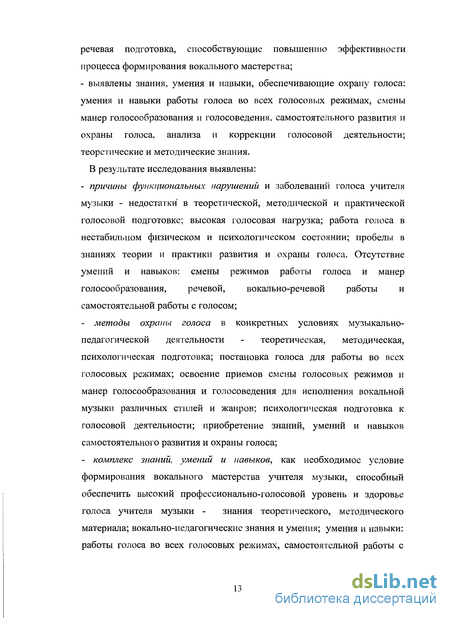 речевая подготовка, способствующие повышению эффективности процесса формирования вокального мастерства;

- выявлены знания, умения и навыки, обеспечивающие охрану голоса: умения и навыки работы голоса во всех голосовых режимах, смены манер голосообразования и голосоведения, самостоятельного развития и охраны голоса, анализа и коррекции голосовой деятельности; теоретические и методические знания.

В результате исследования выявлены:

- причины функциональных нарушений и заболеваний голоса учителя музыки - недостатки в теоретической, методической и практической голосовой подготовке; высокая голосовая нагрузка; работа голоса в нестабильном физическом и психологическом состоянии; пробелы в знаниях теории и практики развития и охраны голоса. Отсутствие умений и навыков: смены режимов работы голоса и манер голосообразования, речевой, вокально-речевой работы и самостоятельной работы с голосом;

- методы охраны голоса в конкретных условиях музыкально-педагогической деятельности - теоретическая, методическая, психологическая подготовка; постановка голоса для работы во всех голосовых режимах; освоение приемов смены голосовых режимов и манер голосообразования и голосоведения для исполнения вокальной музыки различных стилей и жанров; психологическая подготовка к голосовой деятельности; приобретение знаний, умений и навыков самостоятельного развития и охраны голоса;

- комплекс знаний, умений и навыков, как необходимое условие формирования вокального мастерства учителя музыки, способный обеспечить высокий профессионально-голосовой уровень и здоровье голоса учителя музыки - знания теоретического, методического материала; вокально-педагогические знания и умения; умения и навыки: работы голоса во всех голосовых режимах, самостоятельной работы с

13

dsLib.net
библиотека диссертаций